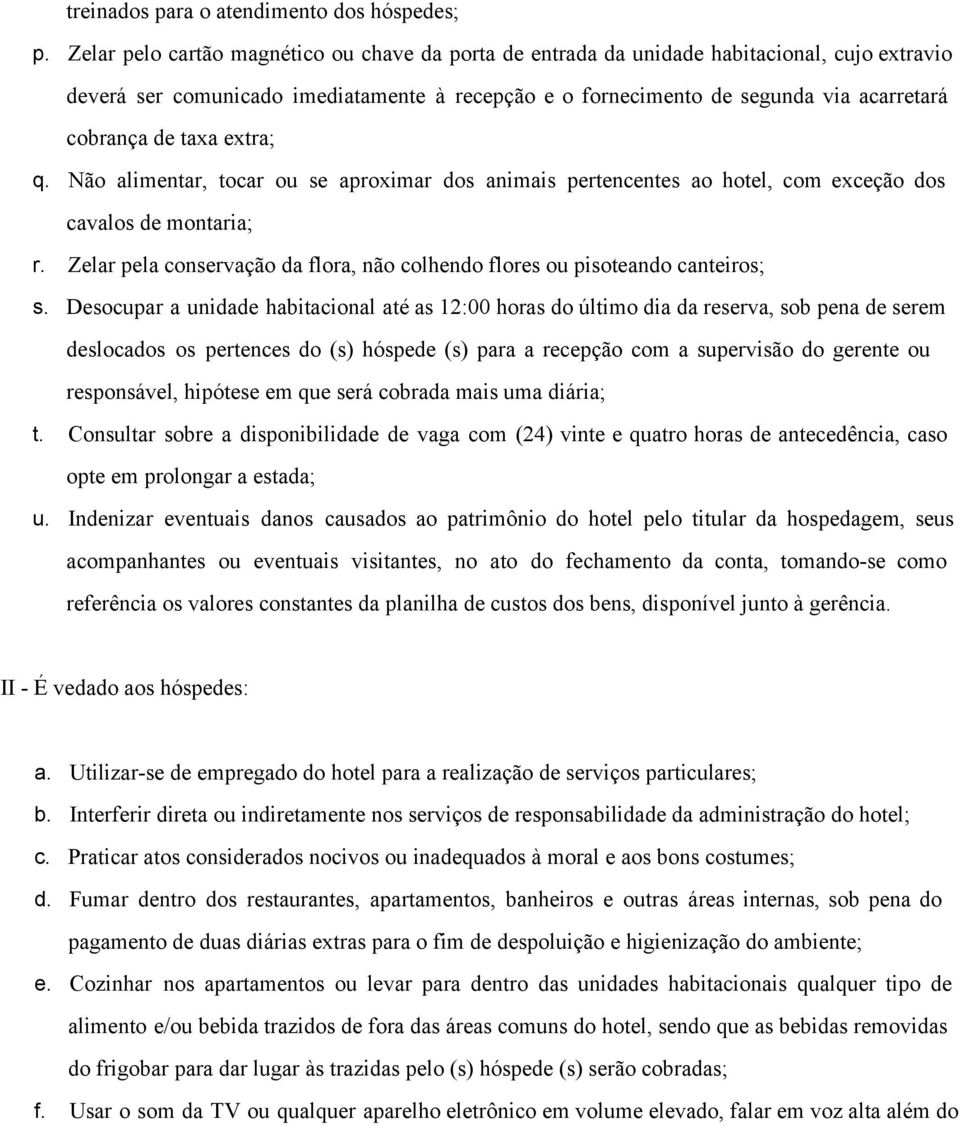 treinados para o atendimento dos hóspedes;

p. Zelar pelo cartão magnético ou chave da porta de entrada da unidade habitacional, cujo extravio deverá ser comunicado imediatamente à recepção e o fornecimento de segunda via acarretará cobrança de taxa extra;

q. Não alimentar, tocar ou se aproximar dos animais pertencentes ao hotel, com exceção dos cavalos de montaria;

r. Zelar pela conservação da flora, não colhendo flores ou pisoteando canteiros;

s. Desocupar a unidade habitacional até as 12:00 horas do último dia da reserva, sob pena de serem deslocados os pertences do (s) hóspede (s) para a recepção com a supervisão do gerente ou responsável, hipótese em que será cobrada mais uma diária;

t. Consultar sobre a disponibilidade de vaga com (24) vinte e quatro horas de antecedência, caso opte em prolongar a estada;

u. Indenizar eventuais danos causados ao patrimônio do hotel pelo titular da hospedagem, seus acompanhantes ou eventuais visitantes, no ato do fechamento da conta, tomando-se como referência os valores constantes da planilha de custos dos bens, disponível junto à gerência.

II - É vedado aos hóspedes:

a. Utilizar-se de empregado do hotel para a realização de serviços particulares;

b. Interferir direta ou indiretamente nos serviços de responsabilidade da administração do hotel;

c. Praticar atos considerados nocivos ou inadequados à moral e aos bons costumes;

d. Fumar dentro dos restaurantes, apartamentos, banheiros e outras áreas internas, sob pena do pagamento de duas diárias extras para o fim de despoluição e higienização do ambiente;

e. Cozinhar nos apartamentos ou levar para dentro das unidades habitacionais qualquer tipo de alimento e/ou bebida trazidos de fora das áreas comuns do hotel, sendo que as bebidas removidas do frigobar para dar lugar às trazidas pelo (s) hóspede (s) serão cobradas;

f. Usar o som da TV ou qualquer aparelho eletrônico em volume elevado, falar em voz alta além do